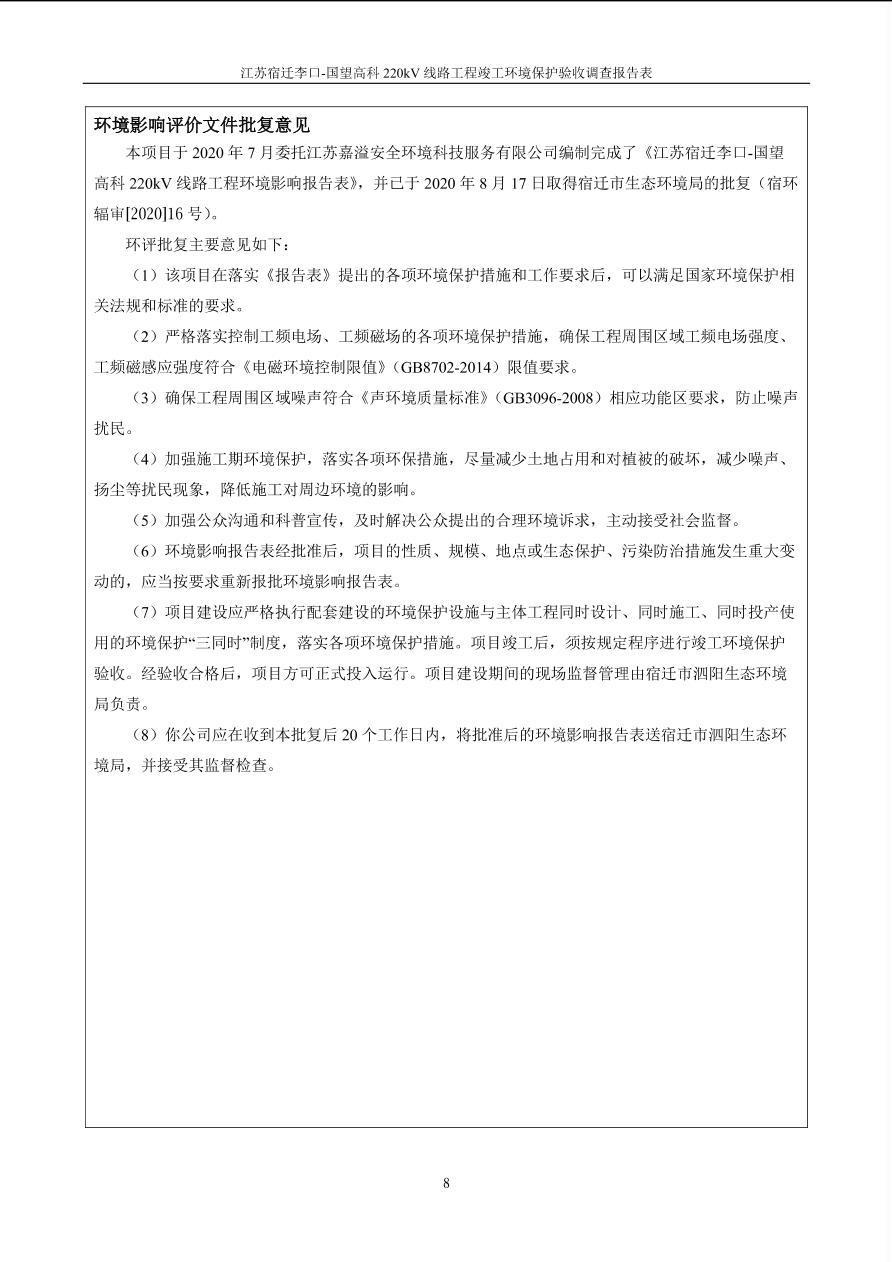 江苏宿迁李口-国望高科 220kV 线路工程竣工环境保护验收调查报告表

环境影响评价文件批复意见

本项目于 2020 年 7 月委托江苏嘉溢安全环境科技服务有限公司编制完成了《江苏宿迁李口-国望高科 220kV 线路工程环境影响报告表》，并已于 2020 年 8 月 17 日取得宿迁市生态环境局的批复（宿环辐审[2020]16 号）。

环评批复主要意见如下：

（1）该项目在落实《报告表》提出的各项环境保护措施和工作要求后，可以满足国家环境保护相关法规和标准的要求。

（2）严格落实控制工频电场、工频磁场的各项环境保护措施，确保工程周围区域工频电场强度、工频磁感应强度符合《电磁环境控制限值》（GB8702-2014）限值要求。

（3）确保工程周围区域噪声符合《声环境质量标准》（GB3096-2008）相应功能区要求，防止噪声扰民。

（4）加强施工期环境保护，落实各项环保措施，尽量减少土地占用和对植被的破坏，减少噪声、扬尘等扰民现象，降低施工对周边环境的影响。

（5）加强公众沟通和科普宣传，及时解决公众提出的合理环境诉求，主动接受社会监督。

（6）环境影响报告表经批准后，项目的性质、规模、地点或生态保护、污染防治措施发生重大变动的，应当按要求重新报批环境影响报告表。

（7）项目建设应严格执行配套建设的环境保护设施与主体工程同时设计、同时施工、同时投产使用的环境保护“三同时”制度，落实各项环境保护措施。项目竣工后，须按规定程序进行竣工环境保护验收。经验收合格后，项目方可正式投入运行。项目建设期间的现场监督管理由宿迁市泗阳生态环境局负责。

（8）你公司应在收到本批复后 20 个工作日内，将批准后的环境影响报告表送宿迁市泗阳生态环境局，并接受其监督检查。

8